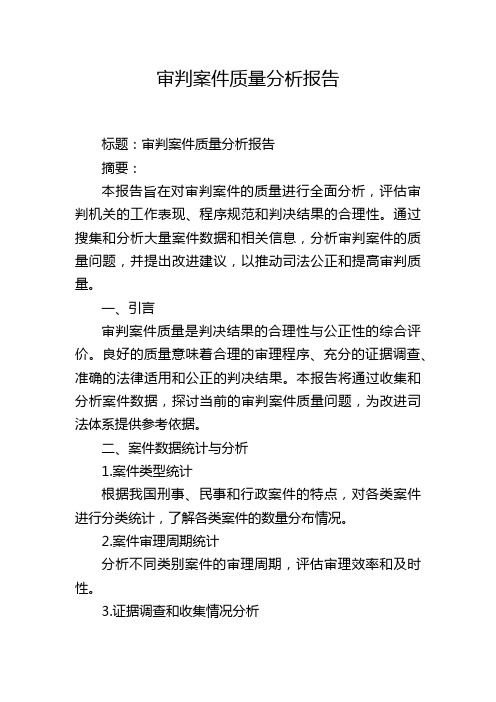 审判案件质量分析报告

标题：审判案件质量分析报告

摘要：

本报告旨在对审判案件的质量进行全面分析，评估审判机关的工作表现、程序规范和判决结果的合理性。通过搜集和分析大量案件数据和相关信息，分析审判案件的质量问题，并提出改进建议，以推动司法公正和提高审判质量。

一、引言

审判案件质量是判决结果的合理性与公正性的综合评价。良好的质量意味着合理的审理程序、充分的证据调查、准确的法律适用和公正的判决结果。本报告将通过收集和分析案件数据，探讨当前的审判案件质量问题，为改进司法体系提供参考依据。

二、案件数据统计与分析

1.案件类型统计

根据我国刑事、民事和行政案件的特点，对各类案件进行分类统计，了解各类案件的数量分布情况。

2.案件审理周期统计

分析不同类别案件的审理周期，评估审理效率和及时性。

3.证据调查和收集情况分析